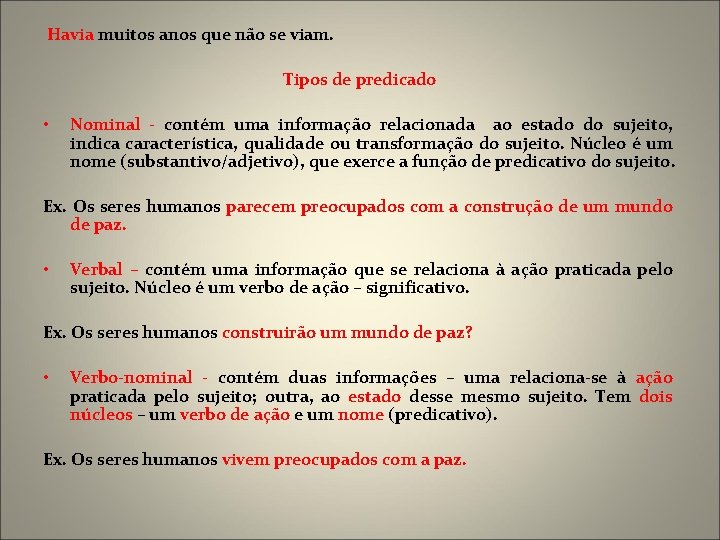 Havia muitos anos que não se viam.

Tipos de predicado

• Nominal - contém uma informação relacionada ao estado do sujeito, indica característica, qualidade ou transformação do sujeito. Núcleo é um nome (substantivo/adjetivo), que exerce a função de predicativo do sujeito.

Ex. Os seres humanos parecem preocupados com a construção de um mundo de paz.

• Verbal – contém uma informação que se relaciona à ação praticada pelo sujeito. Núcleo é um verbo de ação – significativo.

Ex. Os seres humanos construirão um mundo de paz?

• Verbo-nominal - contém duas informações – uma relaciona-se à ação praticada pelo sujeito; outra, ao estado desse mesmo sujeito. Tem dois núcleos – um verbo de ação e um nome (predicativo).

Ex. Os seres humanos vivem preocupados com a paz.